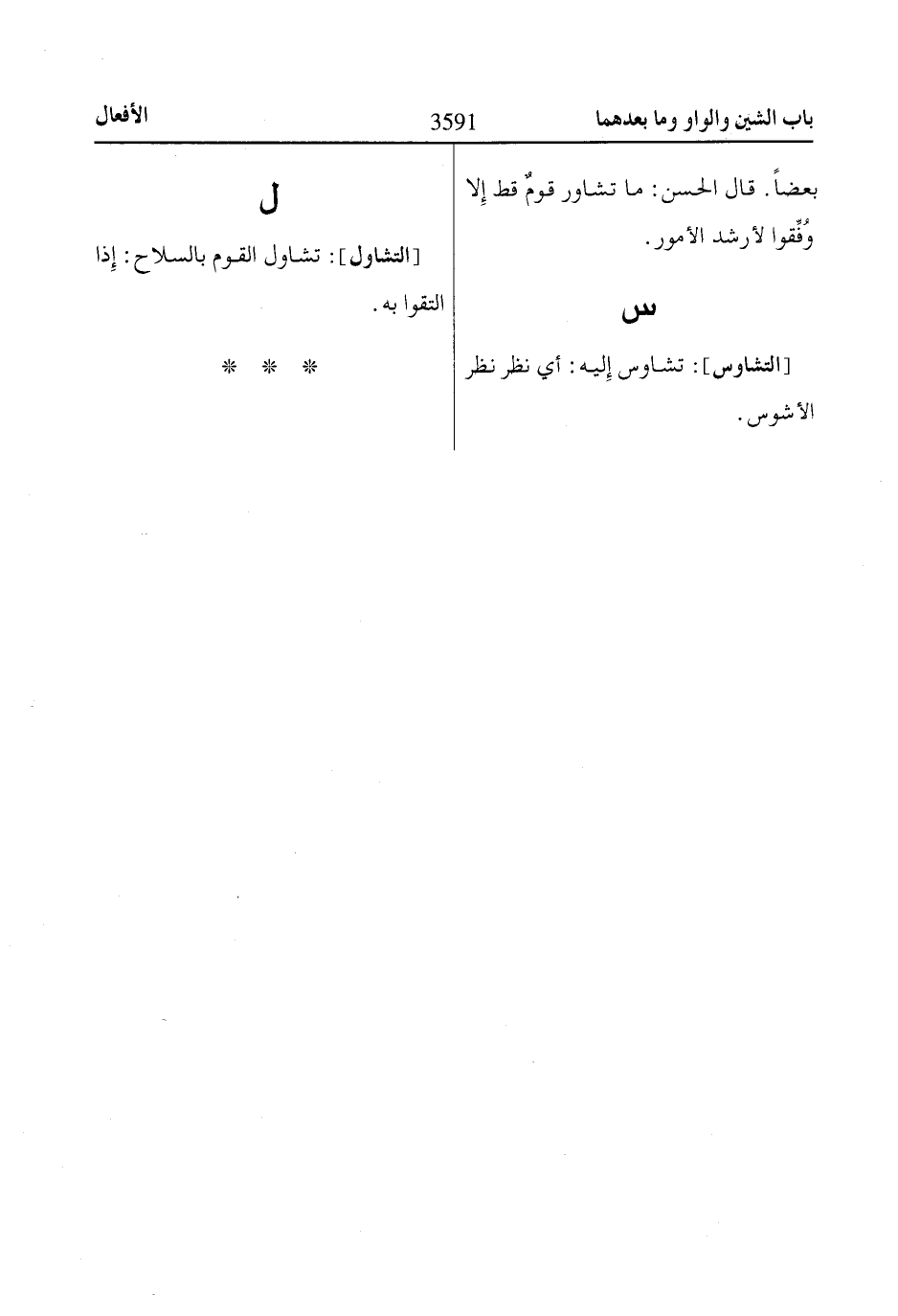 باب الشين والواو وما بعدهما

3591

الأفعال

بعضاً. قال الحسن: ما تشاور قومٌ قط إلا وُفِّقوا لأرشد الأمور.

س

[التشاوس]: تشاوس إليه: أي نظر نظر الأشوس.

ل

[التشاول]: تشاول القوم بالسلاح: إذا التقوا به.

* * *